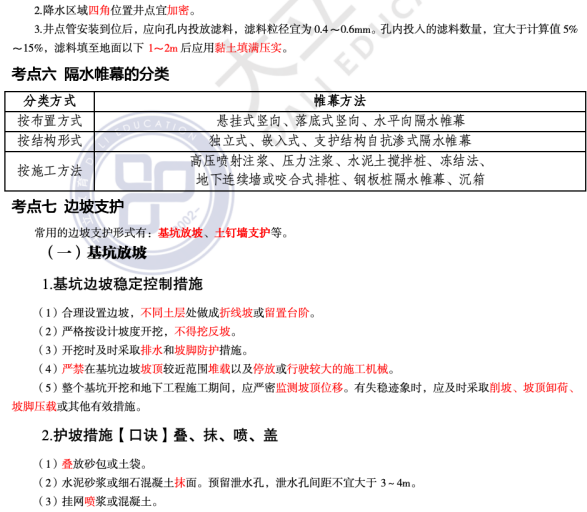 2.降水区域四角位置井点宜加密。

3.井点管安装到位后，应向孔内投放滤料，滤料粒径宜为 0.4～0.6mm。孔内投入的滤料数量，宜大于计算值 5%～15%，滤料填至地面以下 1～2m 后应用黏土填满压实。

考点六 隔水帷幕的分类

| 分类方式 | 帷幕方法 |
|---|---|
| 按布置方式 | 悬挂式竖向、落底式竖向、水平向隔水帷幕 |
| 按结构形式 | 独立式、嵌入式、支护结构自抗渗式隔水帷幕 |
| 按施工方法 | 高压喷射注浆、压力注浆、水泥土搅拌桩、冻结法、地下连续墙或咬合式排桩、钢板桩隔水帷幕、沉箱 |

考点七 边坡支护

常用的边坡支护形式有：基坑放坡、土钉墙支护等。

（一）基坑放坡

1.基坑边坡稳定控制措施

（1）合理设置边坡，不同土层处做成折线坡或留置台阶。

（2）严格按设计坡度开挖，不得挖反坡。

（3）开挖时及时采取排水和坡脚防护措施。

（4）严禁在基坑边坡坡顶较近范围堆载以及停放或行驶较大的施工机械。

（5）整个基坑开挖和地下工程施工期间，应严密监测坡顶位移。有失稳迹象时，应及时采取削坡、坡顶卸荷、坡脚压载或其他有效措施。

2.护坡措施【口诀】叠、抹、喷、盖

（1）叠放砂包或土袋。

（2）水泥砂浆或细石混凝土抹面。预留泄水孔，泄水孔间距不宜大于 3～4m。

（3）挂网喷浆或混凝土。